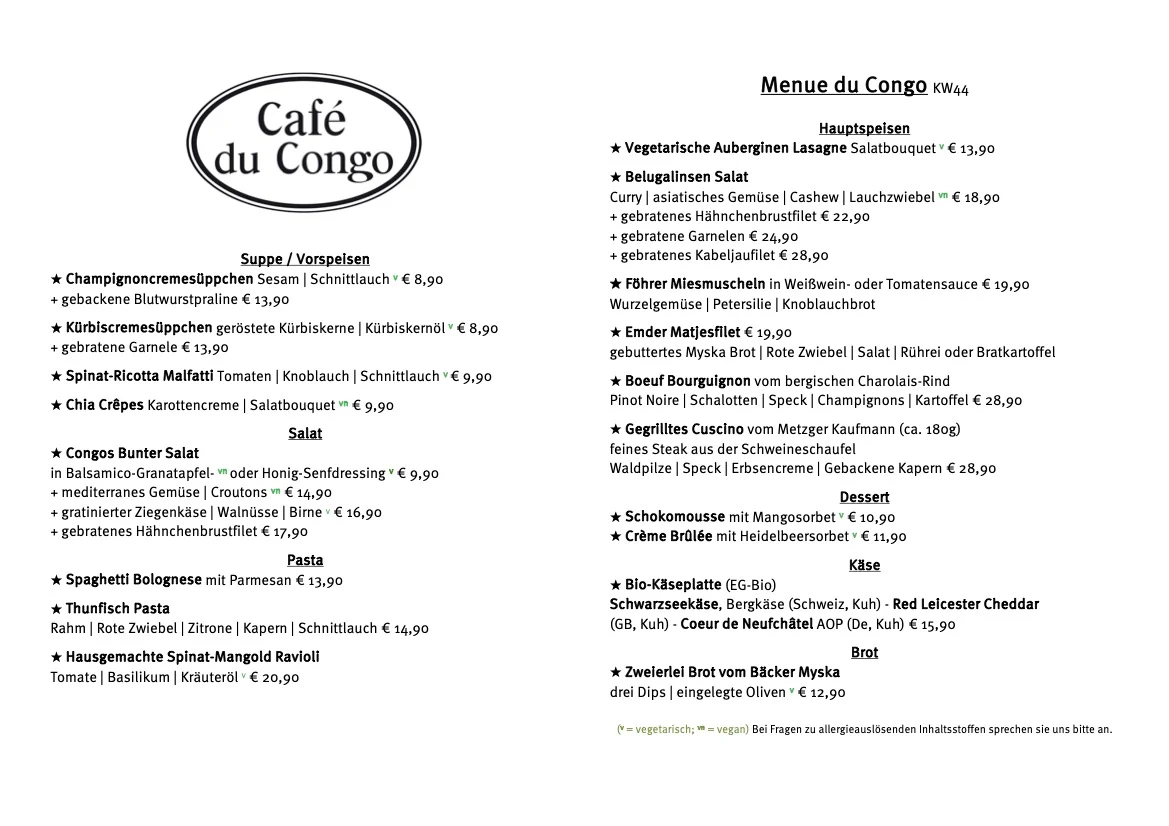 Café du Congo

Suppe / Vorspeisen
★ Champignoncremesüppchen Sesam | Schnittlauch v € 8,90
+ gebackene Blutwurstpraline € 13,90

★ Kürbiscremesüppchen geröstete Kürbiskerne | Kürbiskernöl v € 8,90
+ gebratene Garnele € 13,90

★ Spinat-Ricotta Malfatti Tomaten | Knoblauch | Schnittlauch v € 9,90

★ Chia Crêpes Karottencreme | Salatbouquet vn € 9,90

Salat
★ Congos Bunter Salat
in Balsamico-Granatapfel- vn oder Honig-Senfdressing v € 9,90
+ mediterranes Gemüse | Croutons vn € 14,90
+ gratinierter Ziegenkäse | Walnüsse | Birne v € 16,90
+ gebratenes Hähnchenbrustfilet € 17,90

Pasta
★ Spaghetti Bolognese mit Parmesan € 13,90

★ Thunfisch Pasta
Rahm | Rote Zwiebel | Zitrone | Kapern | Schnittlauch € 14,90

★ Hausgemachte Spinat-Mangold Ravioli
Tomate | Basilikum | Kräuteröl v € 20,90

Menue du Congo KW44

Hauptspeisen
★ Vegetarische Auberginen Lasagne Salatbouquet v € 13,90

★ Belugalinsen Salat
Curry | asiatisches Gemüse | Cashew | Lauchzwiebel vn € 18,90
+ gebratenes Hähnchenbrustfilet € 22,90
+ gebratene Garnelen € 24,90
+ gebratenes Kabeljaufilet € 28,90

★ Föhrer Miesmuscheln in Weißwein- oder Tomatensauce € 19,90
Wurzelgemüse | Petersilie | Knoblauchbrot

★ Emder Matjesfilet € 19,90
gebuttertes Myska Brot | Rote Zwiebel | Salat | Rührei oder Bratkartoffel

★ Boeuf Bourguignon vom bergischen Charolais-Rind
Pinot Noire | Schalotten | Speck | Champignons | Kartoffel € 28,90

★ Gegrilltes Cuscino vom Metzger Kaufmann (ca. 180g)
feines Steak aus der Schweineschaufel
Waldpilze | Speck | Erbsencreme | Gebackene Kapern € 28,90

Dessert
★ Schokomousse mit Mangosorbet v € 10,90
★ Crème Brûlée mit Heidelbeersorbet v € 11,90

Käse
★ Bio-Käseplatte (EG-Bio)
Schwarzseekäse, Bergkäse (Schweiz, Kuh) - Red Leicester Cheddar (GB, Kuh) - Coeur de Neufchâtel AOP (De, Kuh) € 15,90

Brot
★ Zweierlei Brot vom Bäcker Myska
drei Dips | eingelegte Oliven v € 12,90

(v = vegetarisch; vn = vegan) Bei Fragen zu allergieauslösenden Inhaltsstoffen sprechen sie uns bitte an.